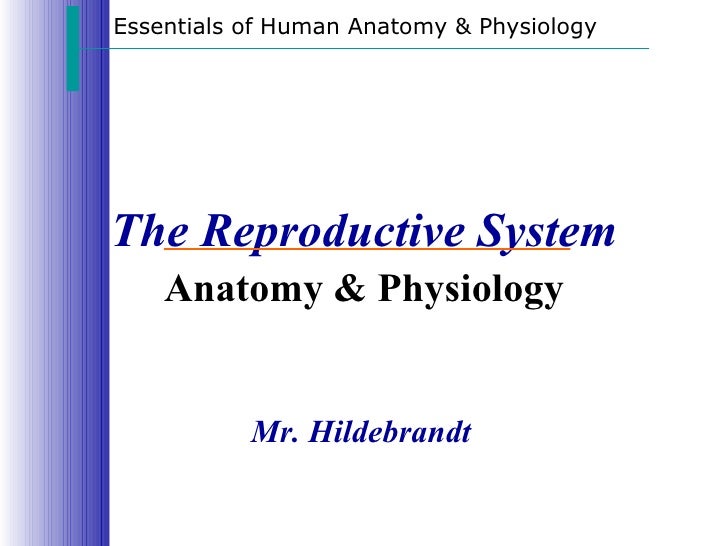 Essentials of Human Anatomy & Physiology

The Reproductive System

Anatomy & Physiology

Mr. Hildebrandt